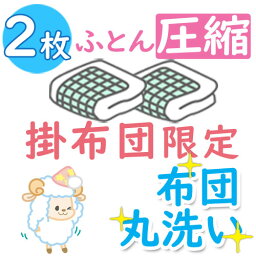 2枚 ふとん 圧縮

掛布団限定

布団
丸洗い